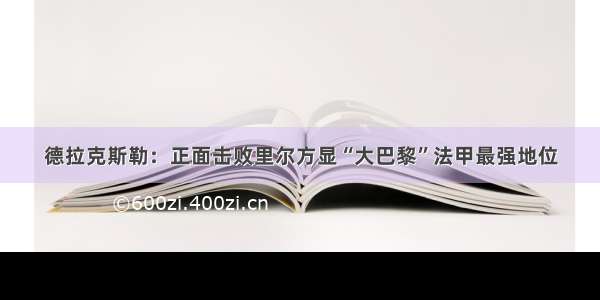 德拉克斯勒：正面击败里尔方显“大巴黎”法甲最强地位

©600zi.400zi.cn